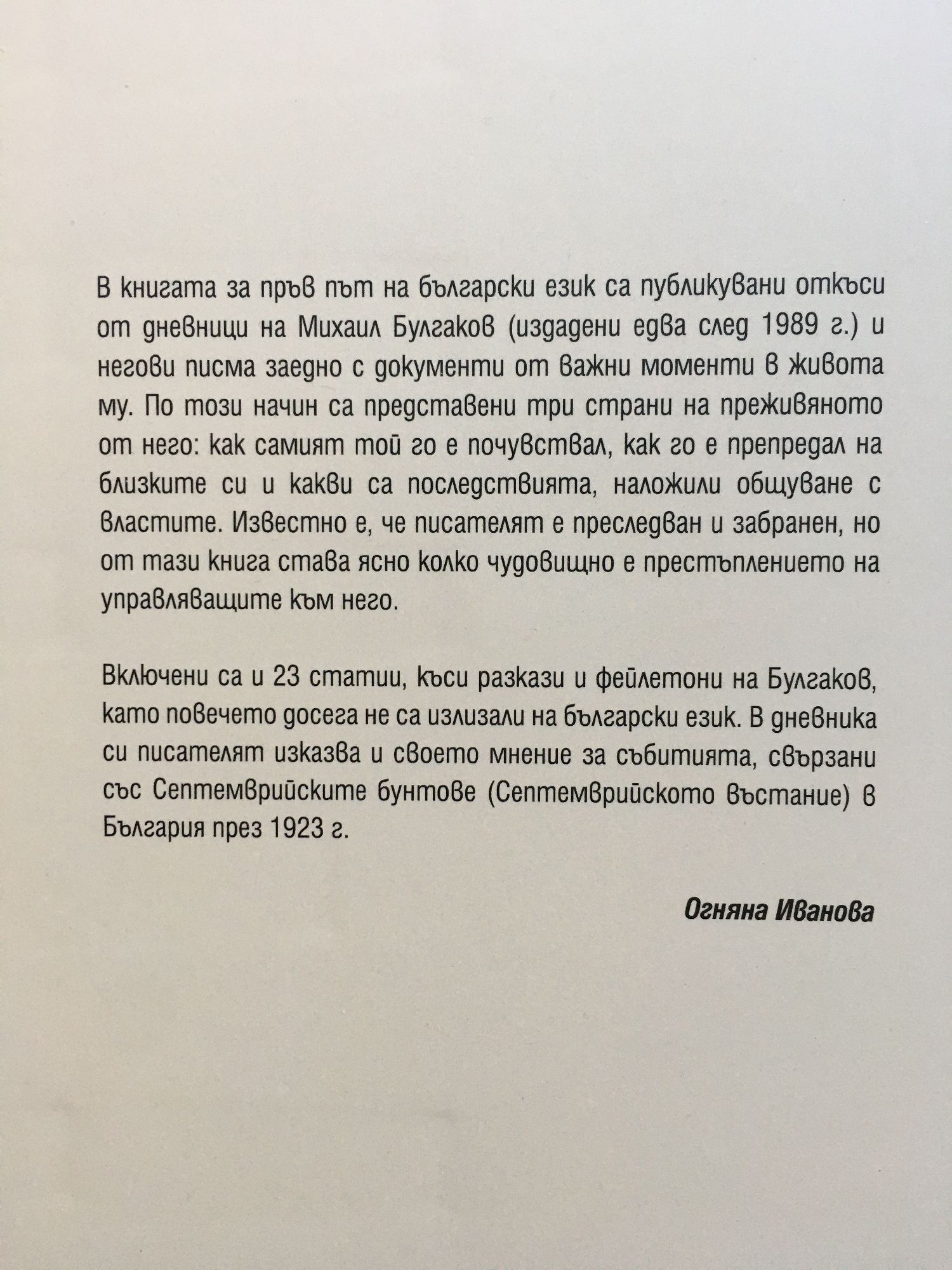 В книгата за пръв път на български език са публикувани откъси от дневници на Михаил Булгаков (издадени едва след 1989 г.) и негови писма заедно с документи от важни моменти в живота му. По този начин са представени три страни на преживяното от него: как самият той го е почувствал, как го е препредал на близките си и какви са последствията, наложили общуване с властите. Известно е, че писателят е преследван и забранен, но от тази книга става ясно колко чудовищно е престъплението на управляващите към него.

Включени са и 23 статии, къси разкази и фейлетони на Булгаков, като повечето досега не са излизали на български език. В дневника си писателят изказва и своето мнение за събитията, свързани със Септемврийските бунтове (Септемврийското въстание) в България през 1923 г.

Огняна Иванова